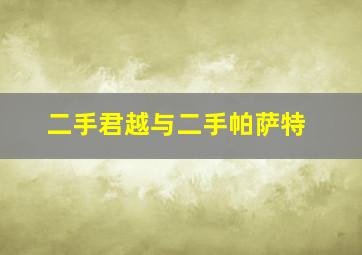 二手君越与二手帕萨特